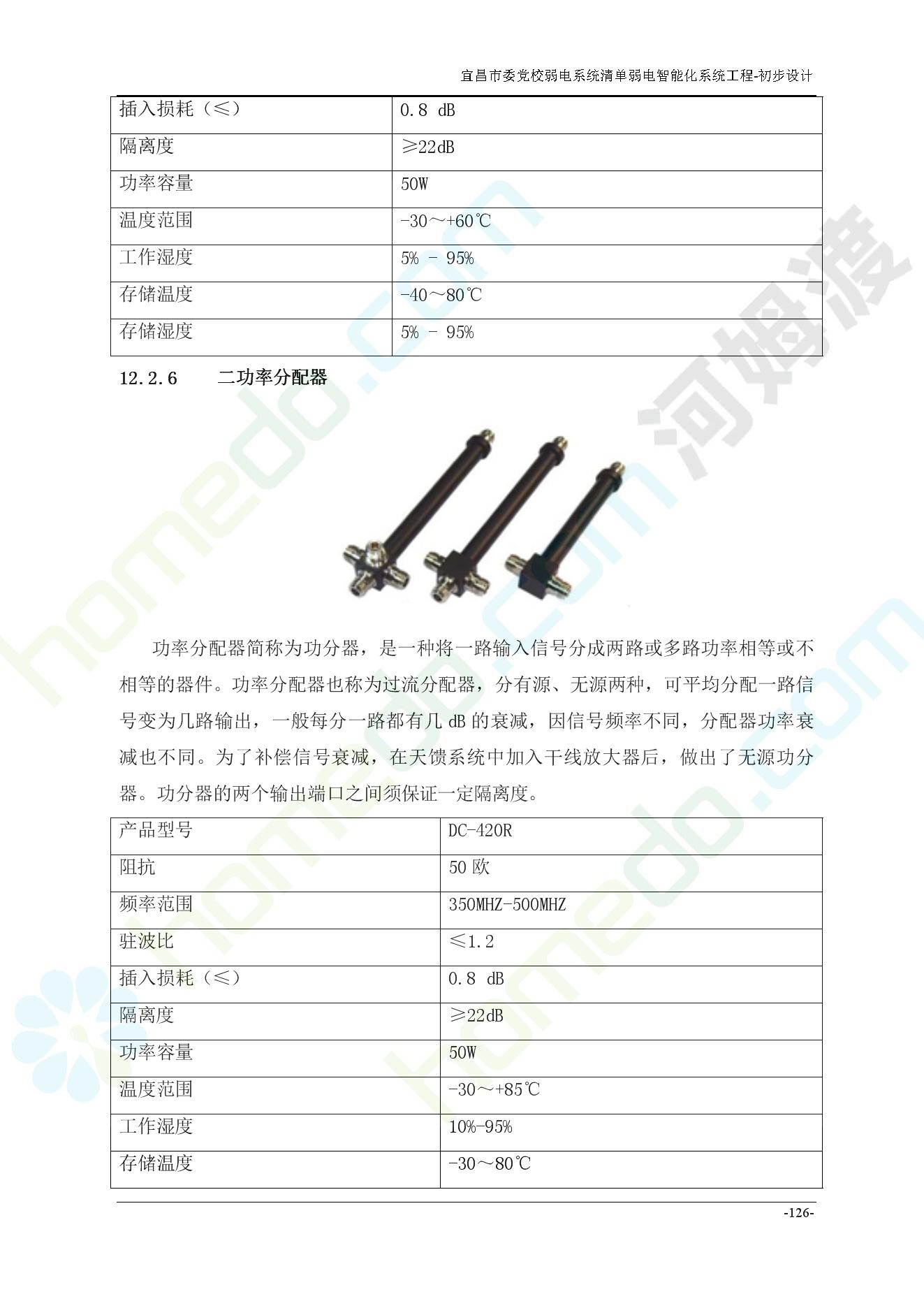 宜昌市委党校弱电系统清单弱电智能化系统工程-初步设计

| 插入损耗（≤） | 0.8 dB |
|---|---|
| 隔离度 | ≥22dB |
| 功率容量 | 50W |
| 温度范围 | -30～+60℃ |
| 工作湿度 | 5% - 95% |
| 存储温度 | -40～80℃ |
| 存储湿度 | 5% - 95% |

12.2.6　　二功率分配器

功率分配器简称为功分器，是一种将一路输入信号分成两路或多路功率相等或不相等的器件。功率分配器也称为过流分配器，分有源、无源两种，可平均分配一路信号变为几路输出，一般每分一路都有几 dB 的衰减，因信号频率不同，分配器功率衰减也不同。为了补偿信号衰减，在天馈系统中加入干线放大器后，做出了无源功分器。功分器的两个输出端口之间须保证一定隔离度。

| 产品型号 | DC-420R |
|---|---|
| 阻抗 | 50 欧 |
| 频率范围 | 350MHZ-500MHZ |
| 驻波比 | ≤1.2 |
| 插入损耗（≤） | 0.8 dB |
| 隔离度 | ≥22dB |
| 功率容量 | 50W |
| 温度范围 | -30～+85℃ |
| 工作湿度 | 10%-95% |
| 存储温度 | -30～80℃ |

-126-

河姆渡 homedo.com